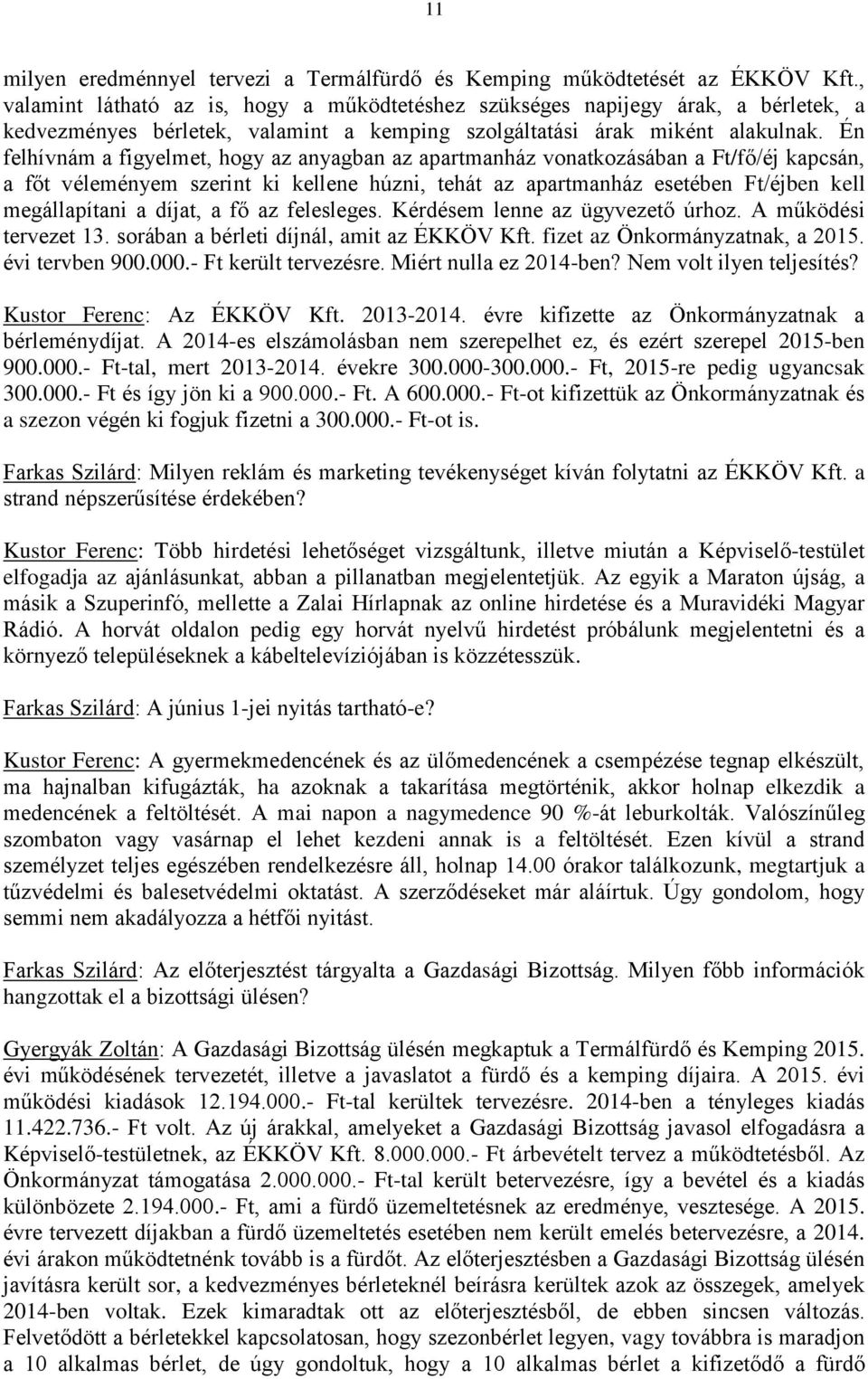 11

milyen eredménnyel tervezi a Termálfürdő és Kemping működtetését az ÉKKÖV Kft., valamint látható az is, hogy a működtetéshez szükséges napijegy árak, a bérletek, a kedvezményes bérletek, valamint a kemping szolgáltatási árak miként alakulnak. Én felhívnám a figyelmet, hogy az anyagban az apartmanház vonatkozásában a Ft/fő/éj kapcsán, a főt véleményem szerint ki kellene húzni, tehát az apartmanház esetében Ft/éjben kell megállapítani a díjat, a fő az felesleges. Kérdésem lenne az ügyvezető úrhoz. A működési tervezet 13. sorában a bérleti díjnál, amit az ÉKKÖV Kft. fizet az Önkormányzatnak, a 2015. évi tervben 900.000.- Ft került tervezésre. Miért nulla ez 2014-ben? Nem volt ilyen teljesítés?

Kustor Ferenc: Az ÉKKÖV Kft. 2013-2014. évre kifizette az Önkormányzatnak a bérleménydíjat. A 2014-es elszámolásban nem szerepelhet ez, és ezért szerepel 2015-ben 900.000.- Ft-tal, mert 2013-2014. évekre 300.000-300.000.- Ft, 2015-re pedig ugyancsak 300.000.- Ft és így jön ki a 900.000.- Ft. A 600.000.- Ft-ot kifizettük az Önkormányzatnak és a szezon végén ki fogjuk fizetni a 300.000.- Ft-ot is.

Farkas Szilárd: Milyen reklám és marketing tevékenységet kíván folytatni az ÉKKÖV Kft. a strand népszerűsítése érdekében?

Kustor Ferenc: Több hirdetési lehetőséget vizsgáltunk, illetve miután a Képviselő-testület elfogadja az ajánlásunkat, abban a pillanatban megjelentetjük. Az egyik a Maraton újság, a másik a Szuperinfó, mellette a Zalai Hírlapnak az online hirdetése és a Muravidéki Magyar Rádió. A horvát oldalon pedig egy horvát nyelvű hirdetést próbálunk megjelentetni és a környező településeknek a kábeltelevíziójában is közzétesszük.

Farkas Szilárd: A június 1-jei nyitás tartható-e?

Kustor Ferenc: A gyermekmedencének és az ülőmedencének a csempézése tegnap elkészült, ma hajnalban kifugázták, ha azoknak a takarítása megtörténik, akkor holnap elkezdik a medencének a feltöltését. A mai napon a nagymedence 90 %-át leburkolták. Valószínűleg szombaton vagy vasárnap el lehet kezdeni annak is a feltöltését. Ezen kívül a strand személyzet teljes egészében rendelkezésre áll, holnap 14.00 órakor találkozunk, megtartjuk a tűzvédelmi és balesetvédelmi oktatást. A szerződéseket már aláírtuk. Úgy gondolom, hogy semmi nem akadályozza a hétfői nyitást.

Farkas Szilárd: Az előterjesztést tárgyalta a Gazdasági Bizottság. Milyen főbb információk hangzottak el a bizottsági ülésen?

Gyergyák Zoltán: A Gazdasági Bizottság ülésén megkaptuk a Termálfürdő és Kemping 2015. évi működésének tervezetét, illetve a javaslatot a fürdő és a kemping díjaira. A 2015. évi működési kiadások 12.194.000.- Ft-tal kerültek tervezésre. 2014-ben a tényleges kiadás 11.422.736.- Ft volt. Az új árakkal, amelyeket a Gazdasági Bizottság javasol elfogadásra a Képviselő-testületnek, az ÉKKÖV Kft. 8.000.000.- Ft árbevételt tervez a működtetésből. Az Önkormányzat támogatása 2.000.000.- Ft-tal került betervezésre, így a bevétel és a kiadás különbözete 2.194.000.- Ft, ami a fürdő üzemeltetésnek az eredménye, vesztesége. A 2015. évre tervezett díjakban a fürdő üzemeltetés esetében nem került emelés betervezésre, a 2014. évi árakon működtetnénk tovább is a fürdőt. Az előterjesztésben a Gazdasági Bizottság ülésén javításra került sor, a kedvezményes bérleteknél beírásra kerültek azok az összegek, amelyek 2014-ben voltak. Ezek kimaradtak ott az előterjesztésből, de ebben sincsen változás. Felvetődött a bérletekkel kapcsolatosan, hogy szezonbérlet legyen, vagy továbbra is maradjon a 10 alkalmas bérlet, de úgy gondoltuk, hogy a 10 alkalmas bérlet a kifizetődő a fürdő